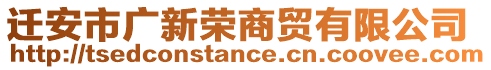 迁安市广新荣商贸有限公司
http://tsedconstance.cn.coovee.com